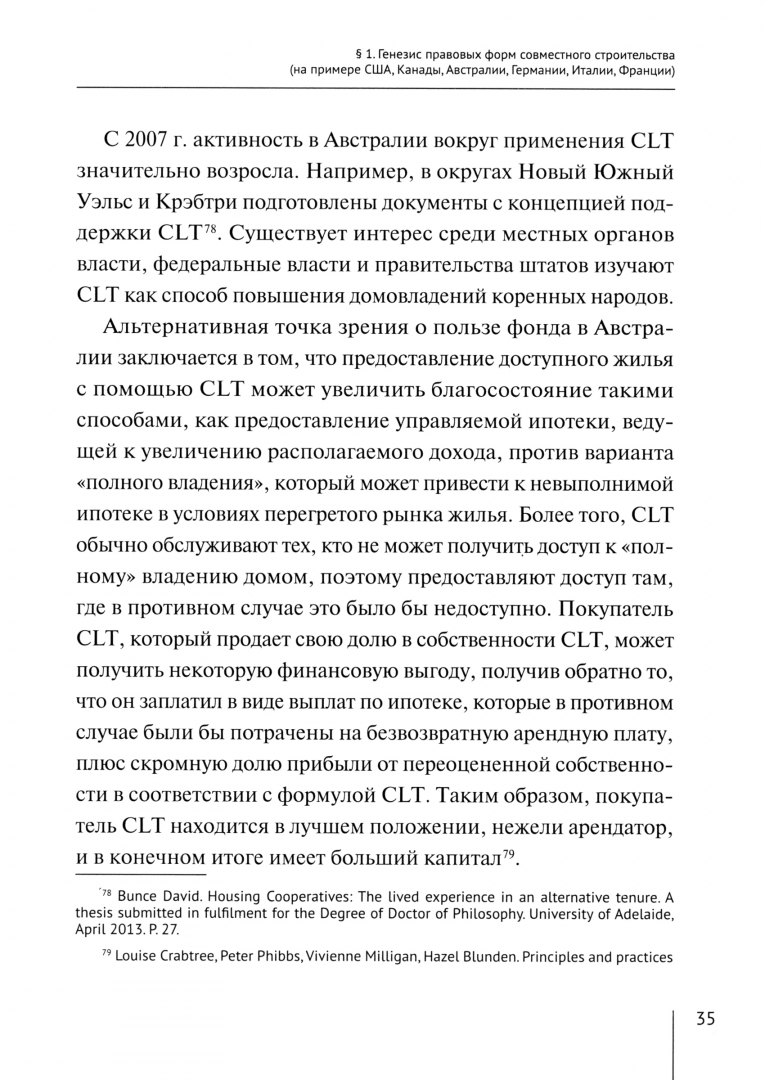 § 1. Генезис правовых форм совместного строительства (на примере США, Канады, Австралии, Германии, Италии, Франции)

С 2007 г. активность в Австралии вокруг применения CLT значительно возросла. Например, в округах Новый Южный Уэльс и Крэбтри подготовлены документы с концепцией поддержки CLT$^{78}$. Существует интерес среди местных органов власти, федеральные власти и правительства штатов изучают CLT как способ повышения домовладений коренных народов.

Альтернативная точка зрения о пользе фонда в Австралии заключается в том, что предоставление доступного жилья с помощью CLT может увеличить благосостояние такими способами, как предоставление управляемой ипотеки, ведущей к увеличению располагаемого дохода, против варианта «полного владения», который может привести к невыполнимой ипотеке в условиях перегретого рынка жилья. Более того, CLT обычно обслуживают тех, кто не может получить доступ к «полному» владению домом, поэтому предоставляют доступ там, где в противном случае это было бы недоступно. Покупатель CLT, который продает свою долю в собственности CLT, может получить некоторую финансовую выгоду, получив обратно то, что он заплатил в виде выплат по ипотеке, которые в противном случае были бы потрачены на безвозвратную арендную плату, плюс скромную долю прибыли от переоцененной собственности в соответствии с формулой CLT. Таким образом, покупатель CLT находится в лучшем положении, нежели арендатор, и в конечном итоге имеет больший капитал$^{79}$.

$^{78}$ Bunce David. Housing Cooperatives: The lived experience in an alternative tenure. A thesis submitted in fulfilment for the Degree of Doctor of Philosophy. University of Adelaide, April 2013. P. 27.

$^{79}$ Louise Crabtree, Peter Phibbs, Vivienne Milligan, Hazel Blunden. Principles and practices

35